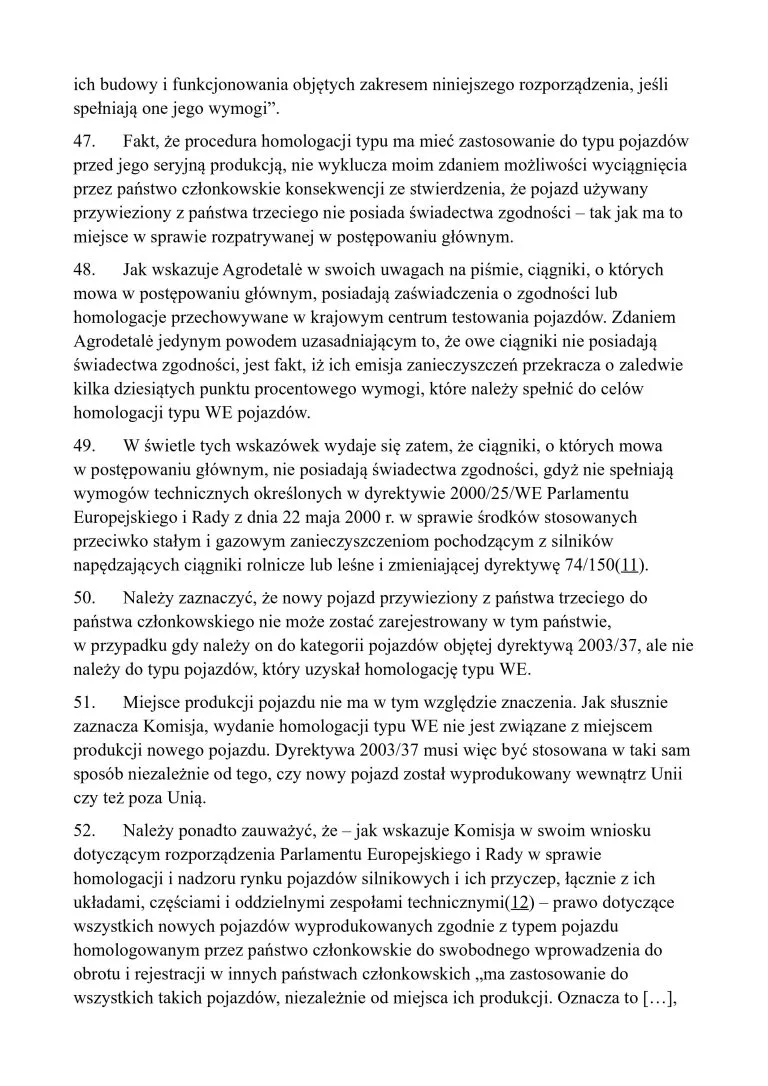 ich budowy i funkcjonowania objętych zakresem niniejszego rozporządzenia, jeśli spełniają one jego wymogi”.

47. Fakt, że procedura homologacji typu ma mieć zastosowanie do typu pojazdów przed jego seryjną produkcją, nie wyklucza moim zdaniem możliwości wyciągnięcia przez państwo członkowskie konsekwencji ze stwierdzenia, że pojazd używany przywieziony z państwa trzeciego nie posiada świadectwa zgodności – tak jak ma to miejsce w sprawie rozpatrywanej w postępowaniu głównym.

48. Jak wskazuje Agrodetalė w swoich uwagach na piśmie, ciągniki, o których mowa w postępowaniu głównym, posiadają zaświadczenia o zgodności lub homologacje przechowywane w krajowym centrum testowania pojazdów. Zdaniem Agrodetalė jedynym powodem uzasadniającym to, że owe ciągniki nie posiadają świadectwa zgodności, jest fakt, iż ich emisja zanieczyszczeń przekracza o zaledwie kilka dziesiątych punktu procentowego wymogi, które należy spełnić do celów homologacji typu WE pojazdów.

49. W świetle tych wskazówek wydaje się zatem, że ciągniki, o których mowa w postępowaniu głównym, nie posiadają świadectwa zgodności, gdyż nie spełniają wymogów technicznych określonych w dyrektywie 2000/25/WE Parlamentu Europejskiego i Rady z dnia 22 maja 2000 r. w sprawie środków stosowanych przeciwko stałym i gazowym zanieczyszczeniom pochodzącym z silników napędzających ciągniki rolnicze lub leśne i zmieniającej dyrektywę 74/150(11).

50. Należy zaznaczyć, że nowy pojazd przywieziony z państwa trzeciego do państwa członkowskiego nie może zostać zarejestrowany w tym państwie, w przypadku gdy należy on do kategorii pojazdów objętej dyrektywą 2003/37, ale nie należy do typu pojazdów, który uzyskał homologację typu WE.

51. Miejsce produkcji pojazdu nie ma w tym względzie znaczenia. Jak słusznie zaznacza Komisja, wydanie homologacji typu WE nie jest związane z miejscem produkcji nowego pojazdu. Dyrektywa 2003/37 musi więc być stosowana w taki sam sposób niezależnie od tego, czy nowy pojazd został wyprodukowany wewnątrz Unii czy też poza Unią.

52. Należy ponadto zauważyć, że – jak wskazuje Komisja w swoim wniosku dotyczącym rozporządzenia Parlamentu Europejskiego i Rady w sprawie homologacji i nadzoru rynku pojazdów silnikowych i ich przyczep, łącznie z ich układami, częściami i oddzielnymi zespołami technicznymi(12) – prawo dotyczące wszystkich nowych pojazdów wyprodukowanych zgodnie z typem pojazdu homologowanym przez państwo członkowskie do swobodnego wprowadzenia do obrotu i rejestracji w innych państwach członkowskich „ma zastosowanie do wszystkich takich pojazdów, niezależnie od miejsca ich produkcji. Oznacza to […],